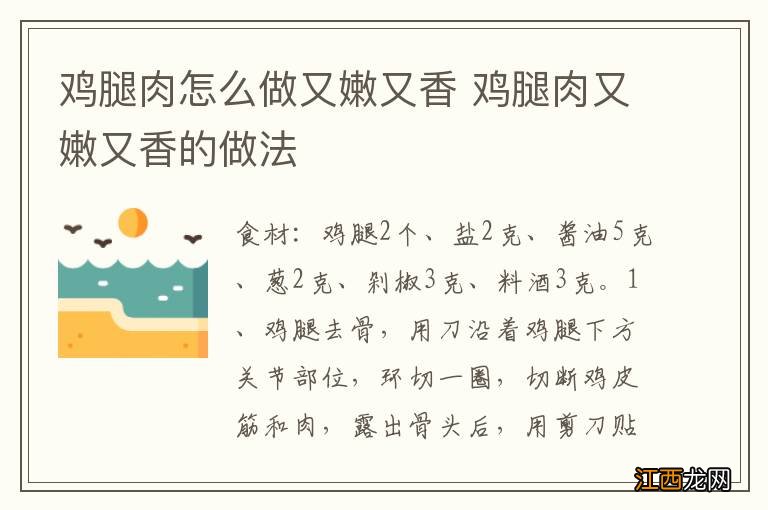 鸡腿肉怎么做又嫩又香 鸡腿肉又嫩又香的做法

食材：鸡腿2个、盐2克、酱油5克、葱2克、剁椒3克、料酒3克。1、鸡腿去骨，用刀沿着鸡腿下方关节部位，环切一圈，切断鸡皮筋和肉，露出骨头后，用剪刀贴

江西龙网